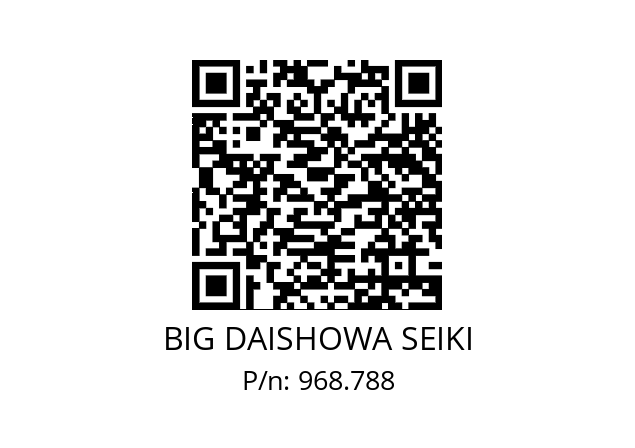 BIG DAISHOWA SEIKI
P/n: 968.788